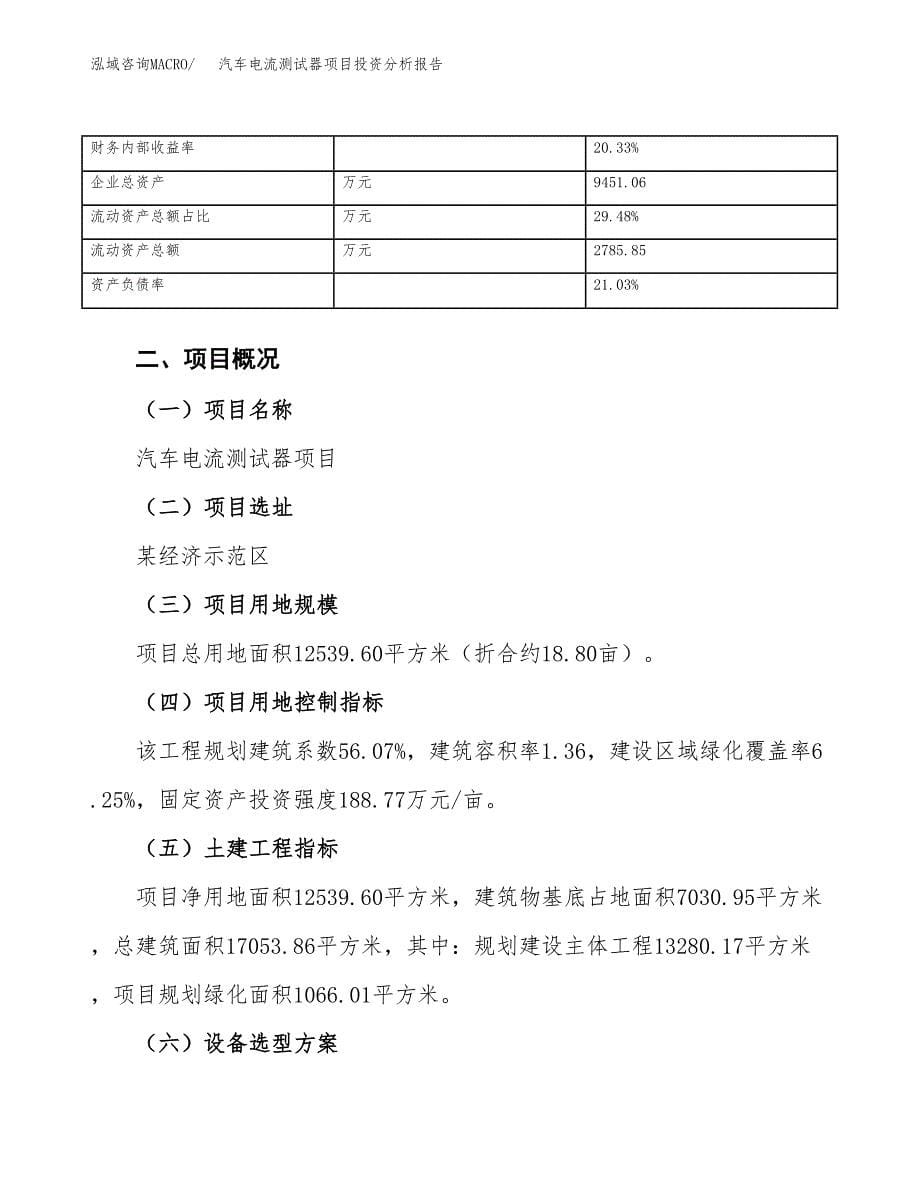 泓域咨询MACRO/　汽车电流测试器项目投资分析报告

| 财务内部收益率 |  | 20.33% |
|---|---|---|
| 企业总资产 | 万元 | 9451.06 |
| 流动资产总额占比 | 万元 | 29.48% |
| 流动资产总额 | 万元 | 2785.85 |
| 资产负债率 |  | 21.03% |

二、项目概况

（一）项目名称

汽车电流测试器项目

（二）项目选址

某经济示范区

（三）项目用地规模

项目总用地面积12539.60平方米（折合约18.80亩）。

（四）项目用地控制指标

该工程规划建筑系数56.07%，建筑容积率1.36，建设区域绿化覆盖率6.25%，固定资产投资强度188.77万元/亩。

（五）土建工程指标

项目净用地面积12539.60平方米，建筑物基底占地面积7030.95平方米，总建筑面积17053.86平方米，其中：规划建设主体工程13280.17平方米，项目规划绿化面积1066.01平方米。

（六）设备选型方案